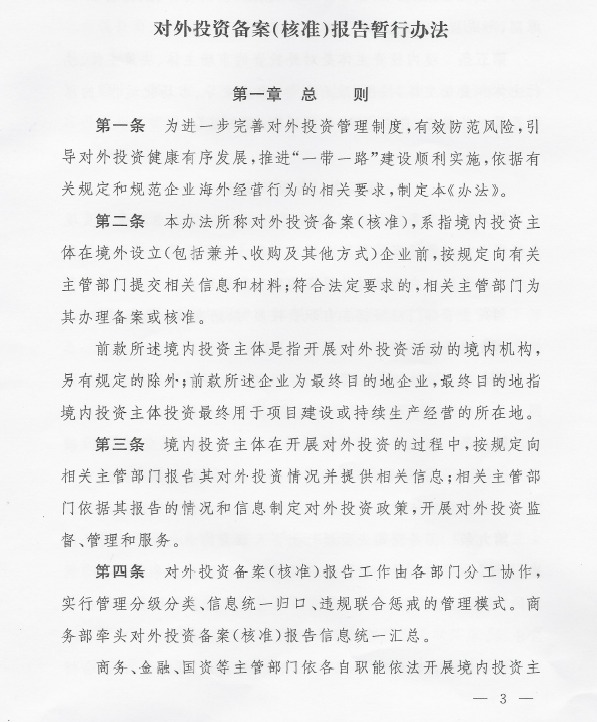 对外投资备案(核准)报告暂行办法

第一章　总　则

第一条　为进一步完善对外投资管理制度，有效防范风险，引导对外投资健康有序发展，推进“一带一路”建设顺利实施，依据有关规定和规范企业海外经营行为的相关要求，制定本《办法》。

第二条　本办法所称对外投资备案(核准)，系指境内投资主体在境外设立(包括兼并、收购及其他方式)企业前，按规定向有关主管部门提交相关信息和材料；符合法定要求的，相关主管部门为其办理备案或核准。

前款所述境内投资主体是指开展对外投资活动的境内机构，另有规定的除外；前款所述企业为最终目的地企业，最终目的地指境内投资主体投资最终用于项目建设或持续生产经营的所在地。

第三条　境内投资主体在开展对外投资的过程中，按规定向相关主管部门报告其对外投资情况并提供相关信息；相关主管部门依据其报告的情况和信息制定对外投资政策，开展对外投资监督、管理和服务。

第四条　对外投资备案(核准)报告工作由各部门分工协作，实行管理分级分类、信息统一归口、违规联合惩戒的管理模式。商务部牵头对外投资备案(核准)报告信息统一汇总。

商务、金融、国资等主管部门依各自职能依法开展境内投资主

— 3 —